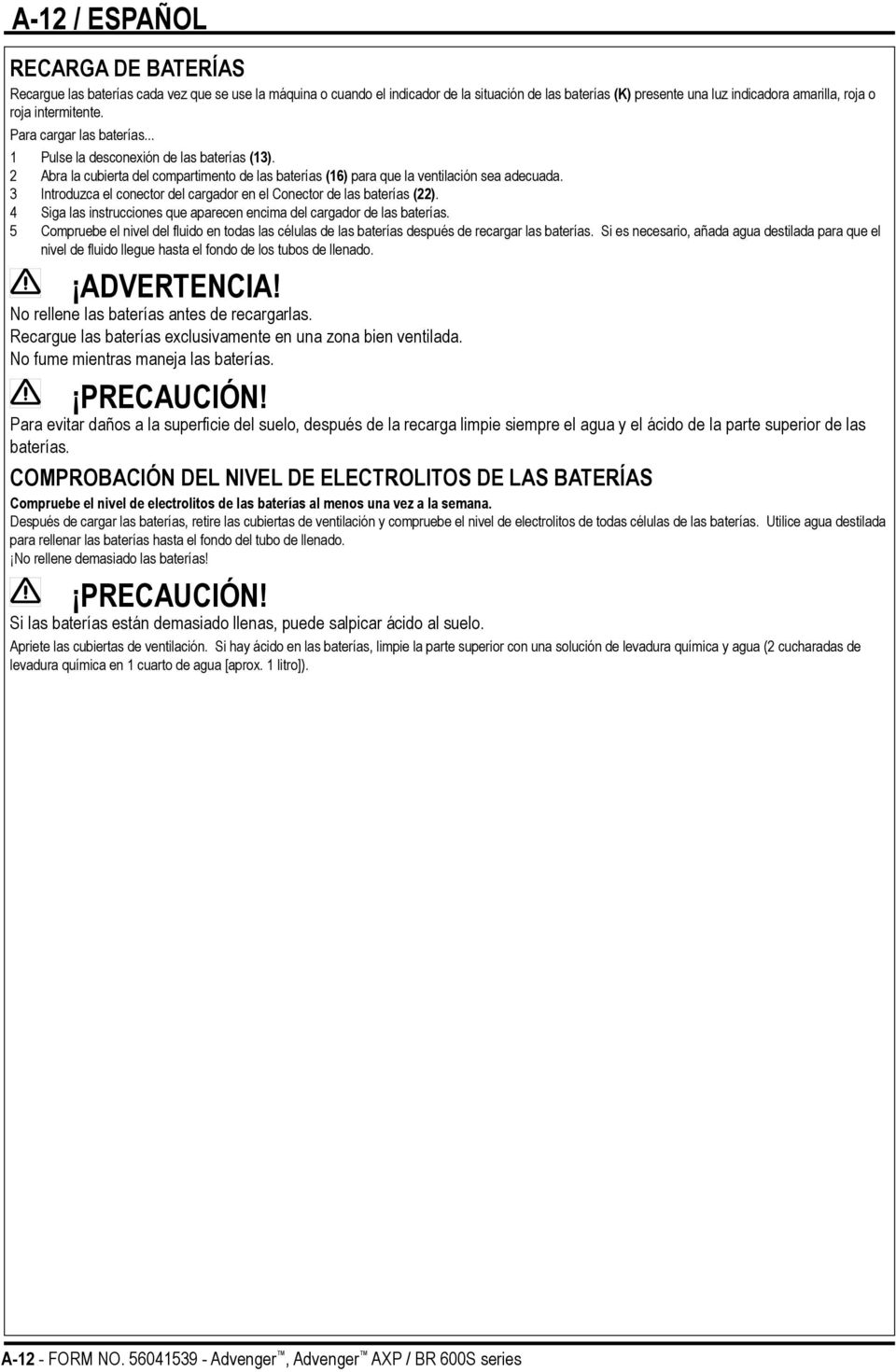 A-12 / ESPAÑOL

RECARGA DE BATERÍAS

Recargue las baterías cada vez que se use la máquina o cuando el indicador de la situación de las baterías (K) presente una luz indicadora amarilla, roja o roja intermitente.

Para cargar las baterías...

1 Pulse la desconexión de las baterías (13).
2 Abra la cubierta del compartimento de las baterías (16) para que la ventilación sea adecuada.
3 Introduzca el conector del cargador en el Conector de las baterías (22).
4 Siga las instrucciones que aparecen encima del cargador de las baterías.
5 Compruebe el nivel del fluido en todas las células de las baterías después de recargar las baterías. Si es necesario, añada agua destilada para que el nivel de fluido llegue hasta el fondo de los tubos de llenado.

¡ADVERTENCIA!

No rellene las baterías antes de recargarlas.
Recargue las baterías exclusivamente en una zona bien ventilada.
No fume mientras maneja las baterías.

¡PRECAUCIÓN!

Para evitar daños a la superficie del suelo, después de la recarga limpie siempre el agua y el ácido de la parte superior de las baterías.

COMPROBACIÓN DEL NIVEL DE ELECTROLITOS DE LAS BATERÍAS

Compruebe el nivel de electrolitos de las baterías al menos una vez a la semana.

Después de cargar las baterías, retire las cubiertas de ventilación y compruebe el nivel de electrolitos de todas células de las baterías. Utilice agua destilada para rellenar las baterías hasta el fondo del tubo de llenado.

¡No rellene demasiado las baterías!

¡PRECAUCIÓN!

Si las baterías están demasiado llenas, puede salpicar ácido al suelo.

Apriete las cubiertas de ventilación. Si hay ácido en las baterías, limpie la parte superior con una solución de levadura química y agua (2 cucharadas de levadura química en 1 cuarto de agua [aprox. 1 litro]).

A-12 - FORM NO. 56041539 - Advenger™, Advenger™ AXP / BR 600S series